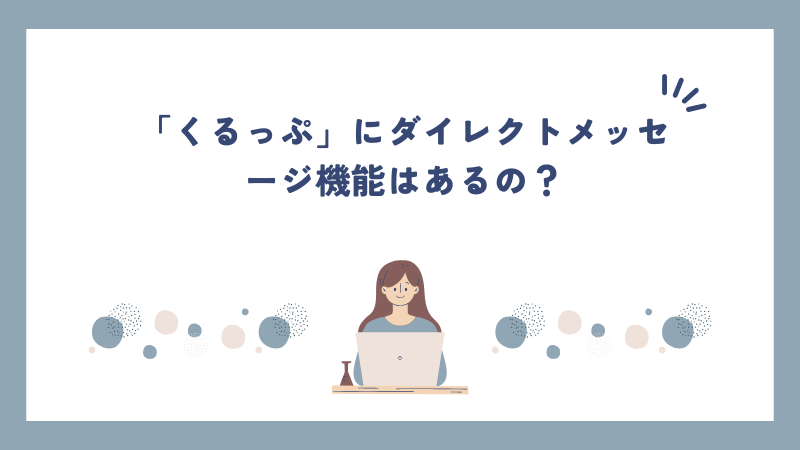 「くるっぷ」にダイレクトメッセージ機能はあるの？